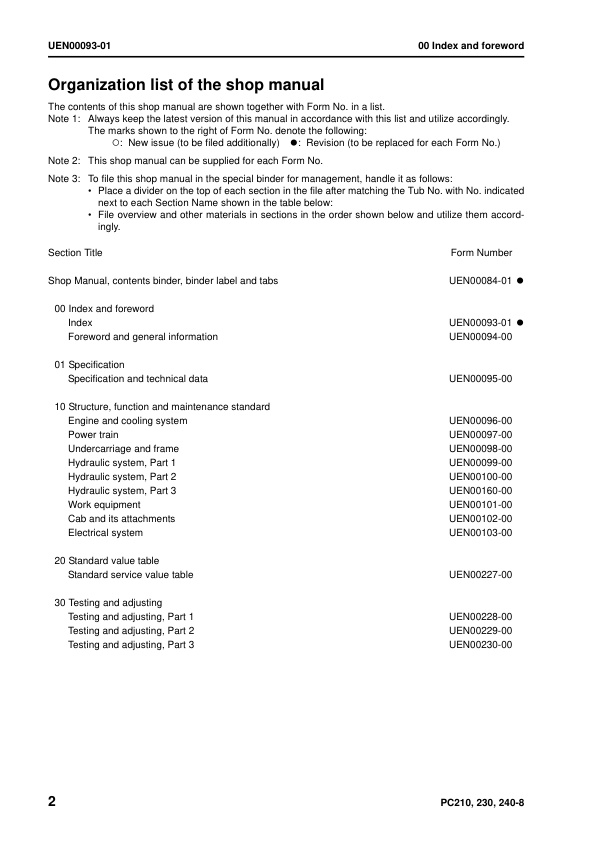 UEN00093-01

00 Index and foreword

Organization list of the shop manual

The contents of this shop manual are shown together with Form No. in a list.
Note 1: Always keep the latest version of this manual in accordance with this list and utilize accordingly.
The marks shown to the right of Form No. denote the following:
○: New issue (to be filed additionally) ●: Revision (to be replaced for each Form No.)

Note 2: This shop manual can be supplied for each Form No.

Note 3: To file this shop manual in the special binder for management, handle it as follows:
• Place a divider on the top of each section in the file after matching the Tub No. with No. indicated next to each Section Name shown in the table below:
• File overview and other materials in sections in the order shown below and utilize them accordingly.

| Section Title | Form Number |
|---|---|
| Shop Manual, contents binder, binder label and tabs | UEN00084-01 ● |
| 00 Index and foreword | |
| Index | UEN00093-01 ● |
| Foreword and general information | UEN00094-00 |
| 01 Specification | |
| Specification and technical data | UEN00095-00 |
| 10 Structure, function and maintenance standard | |
| Engine and cooling system | UEN00096-00 |
| Power train | UEN00097-00 |
| Undercarriage and frame | UEN00098-00 |
| Hydraulic system, Part 1 | UEN00099-00 |
| Hydraulic system, Part 2 | UEN00100-00 |
| Hydraulic system, Part 3 | UEN00160-00 |
| Work equipment | UEN00101-00 |
| Cab and its attachments | UEN00102-00 |
| Electrical system | UEN00103-00 |
| 20 Standard value table | |
| Standard service value table | UEN00227-00 |
| 30 Testing and adjusting | |
| Testing and adjusting, Part 1 | UEN00228-00 |
| Testing and adjusting, Part 2 | UEN00229-00 |
| Testing and adjusting, Part 3 | UEN00230-00 |

2

PC210, 230, 240-8